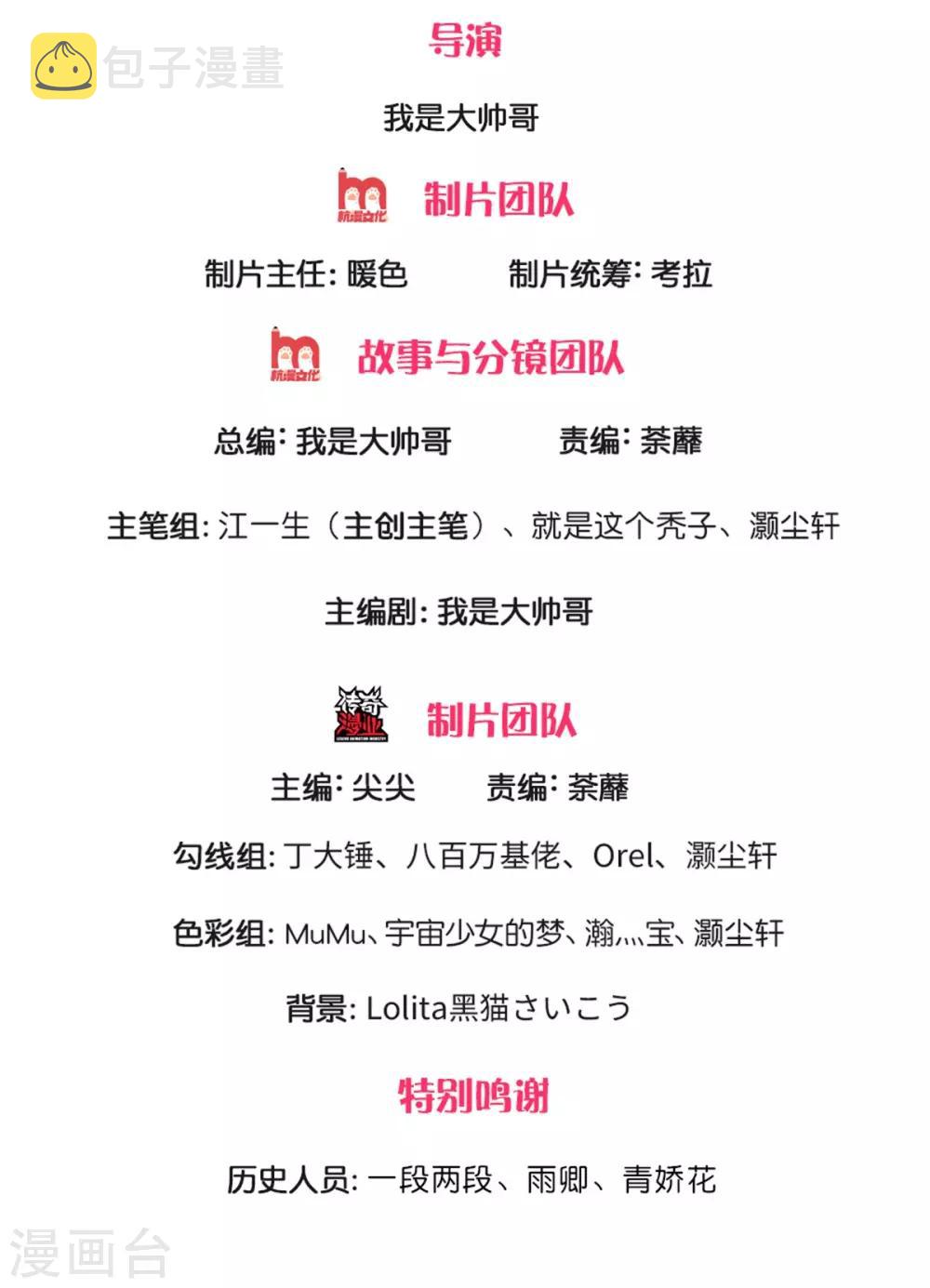 包子漫畫

导演

我是大帅哥

杭漫文化

制片团队

制片主任: 暖色　　制片统筹: 考拉

杭漫文化

故事与分镜团队

总编: 我是大帅哥　　责编: 荼蘼

主笔组: 江一生（主创主笔）、就是这个秃子、灏尘轩

主编剧: 我是大帅哥

传奇漫业

制片团队

主编: 尖尖　　责编: 荼蘼

勾线组: 丁大锤、八百万基佬、Orel、灏尘轩

色彩组: MuMu、宇宙少女的梦、瀚灬宝、灏尘轩

背景: Lolita黑猫さいこう

特别鸣谢

历史人员: 一段两段、雨卿、青娇花

漫画台